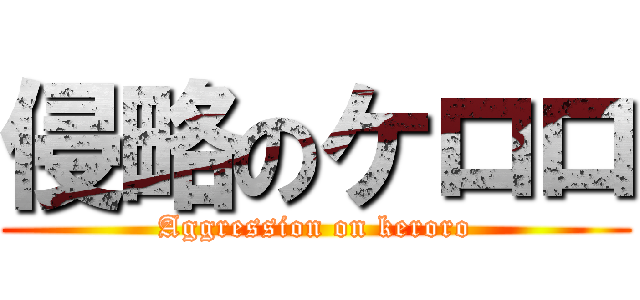 侵略のケロロ
Aggression on keroro